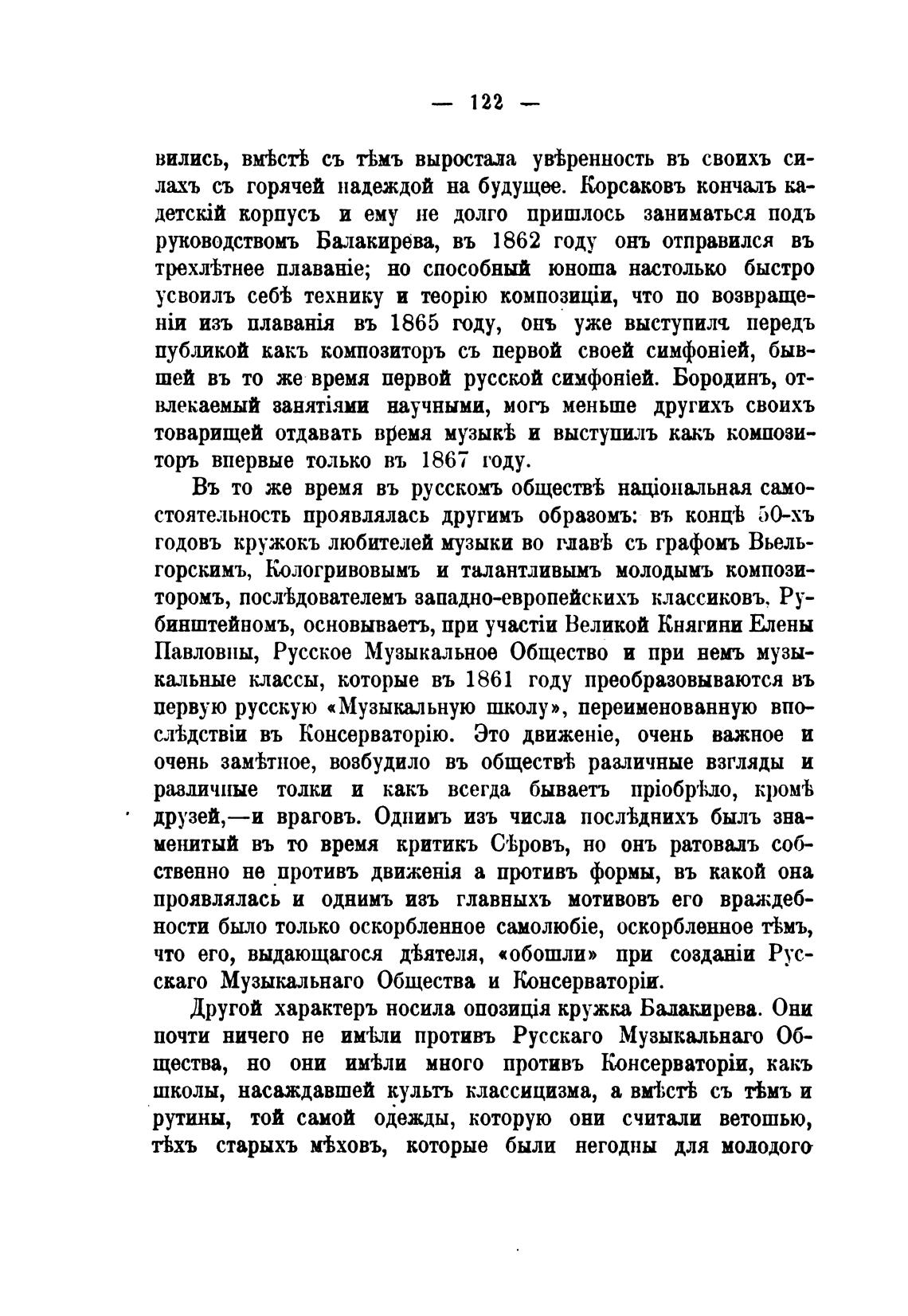 — 122 —

вились, вмѣстѣ съ тѣмъ выростала увѣренность въ своихъ силахъ съ горячей надеждой на будущее. Корсаковъ кончалъ кадетскій корпусъ и ему не долго пришлось заниматься подъ руководствомъ Балакирева, въ 1862 году онъ отправился въ трехлѣтнее плаваніе; но способный юноша настолько быстро усвоилъ себѣ технику и теорію композиціи, что по возвращеніи изъ плаванія въ 1865 году, онъ уже выступилъ передъ публикой какъ композиторъ съ первой своей симфоніей, бывшей въ то же время первой русской симфоніей. Бородинъ, отвлекаемый занятіями научными, могъ меньше другихъ своихъ товарищей отдавать время музыкѣ и выступилъ какъ композиторъ впервые только въ 1867 году.

Въ то же время въ русскомъ обществѣ національная самостоятельность проявлялась другимъ образомъ: въ концѣ 50-хъ годовъ кружокъ любителей музыки во главѣ съ графомъ Вьельгорскимъ, Кологривовымъ и талантливымъ молодымъ композиторомъ, послѣдователемъ западно-европейскихъ классиковъ, Рубинштейномъ, основываетъ, при участіи Великой Княгини Елены Павловны, Русское Музыкальное Общество и при немъ музыкальные классы, которые въ 1861 году преобразовываются въ первую русскую «Музыкальную школу», переименованную впослѣдствіи въ Консерваторію. Это движеніе, очень важное и очень замѣтное, возбудило въ обществѣ различные взгляды и различные толки и какъ всегда бываетъ пріобрѣло, кромѣ друзей,—и враговъ. Однимъ изъ числа послѣднихъ былъ знаменитый въ то время критикъ Сѣровъ, но онъ ратовалъ собственно не противъ движенія а противъ формы, въ какой она проявлялась и однимъ изъ главныхъ мотивовъ его враждебности было только оскорбленное самолюбіе, оскорбленное тѣмъ, что его, выдающагося дѣятеля, «обошли» при созданіи Русскаго Музыкальнаго Общества и Консерваторіи.

Другой характеръ носила опозиція кружка Балакирева. Они почти ничего не имѣли противъ Русскаго Музыкальнаго Общества, но они имѣли много противъ Консерваторіи, какъ школы, насаждавшей культъ классицизма, а вмѣстѣ съ тѣмъ и рутины, той самой одежды, которую они считали ветошью, тѣхъ старыхъ мѣховъ, которые были негодны для молодого